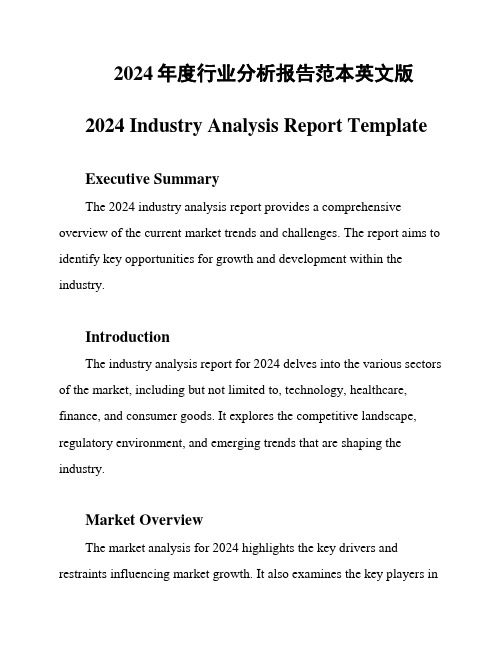 2024 年度行业分析报告范本英文版

2024 Industry Analysis Report Template

Executive Summary

The 2024 industry analysis report provides a comprehensive overview of the current market trends and challenges. The report aims to identify key opportunities for growth and development within the industry.

Introduction

The industry analysis report for 2024 delves into the various sectors of the market, including but not limited to, technology, healthcare, finance, and consumer goods. It explores the competitive landscape, regulatory environment, and emerging trends that are shaping the industry.

Market Overview

The market analysis for 2024 highlights the key drivers and restraints influencing market growth. It also examines the key players in